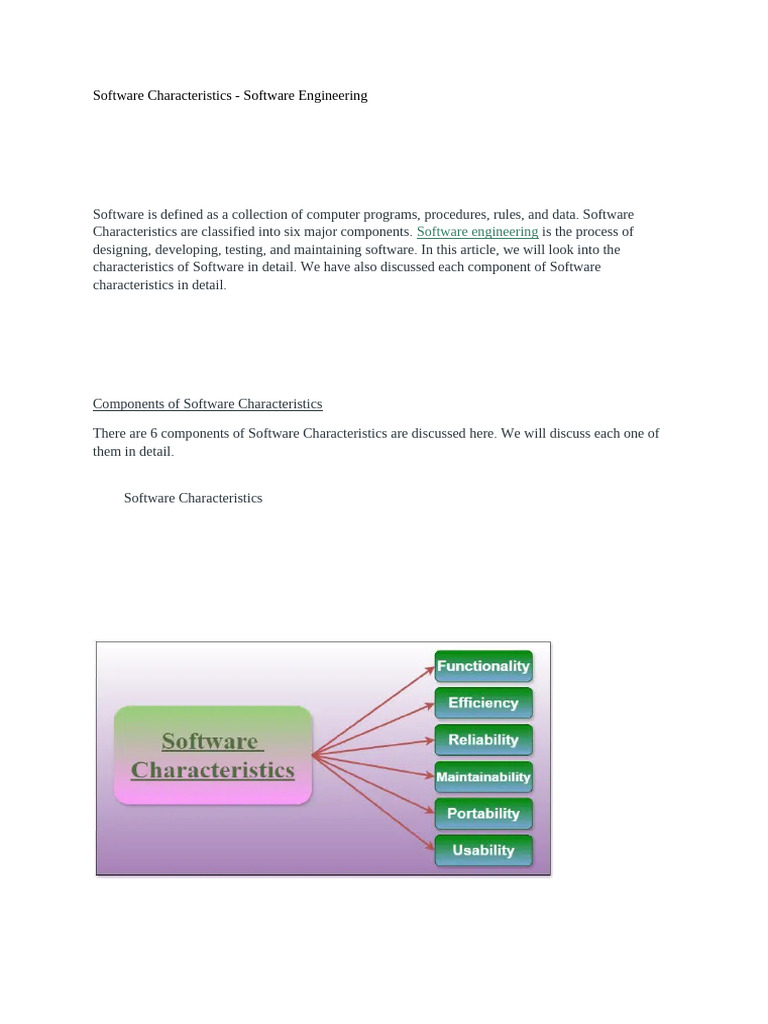 Software Characteristics - Software Engineering

Software is defined as a collection of computer programs, procedures, rules, and data. Software Characteristics are classified into six major components. Software engineering is the process of designing, developing, testing, and maintaining software. In this article, we will look into the characteristics of Software in detail. We have also discussed each component of Software characteristics in detail.

Components of Software Characteristics

There are 6 components of Software Characteristics are discussed here. We will discuss each one of them in detail.

Software Characteristics

Software Characteristics

Functionality
Efficiency
Reliability
Maintainability
Portability
Usability